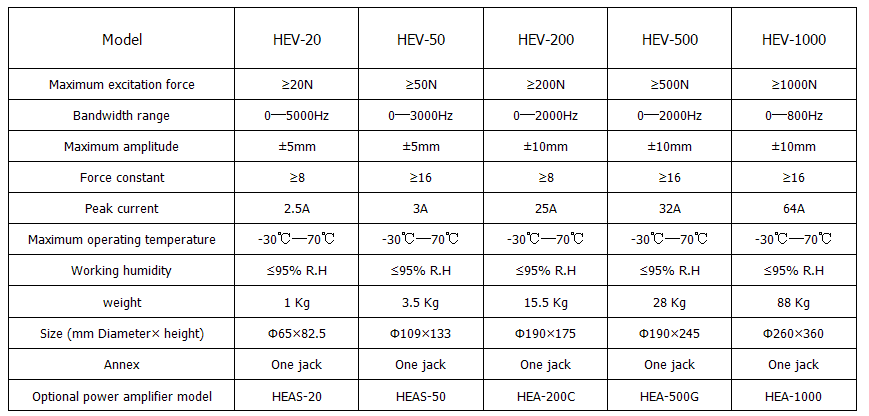 | Model | HEV-20 | HEV-50 | HEV-200 | HEV-500 | HEV-1000 |
|---|---|---|---|---|---|
| Maximum excitation force | ≥20N | ≥50N | ≥200N | ≥500N | ≥1000N |
| Bandwidth range | 0—5000Hz | 0—3000Hz | 0—2000Hz | 0—2000Hz | 0—800Hz |
| Maximum amplitude | ±5mm | ±5mm | ±10mm | ±10mm | ±10mm |
| Force constant | ≥8 | ≥16 | ≥8 | ≥16 | ≥16 |
| Peak current | 2.5A | 3A | 25A | 32A | 64A |
| Maximum operating temperature | -30℃—70℃ | -30℃—70℃ | -30℃—70℃ | -30℃—70℃ | -30℃—70℃ |
| Working humidity | ≤95% R.H | ≤95% R.H | ≤95% R.H | ≤95% R.H | ≤95% R.H |
| weight | 1 Kg | 3.5 Kg | 15.5 Kg | 28 Kg | 88 Kg |
| Size (mm Diameter× height) | Φ65×82.5 | Φ109×133 | Φ190×175 | Φ190×245 | Φ260×360 |
| Annex | One jack | One jack | One jack | One jack | One jack |
| Optional power amplifier model | HEAS-20 | HEAS-50 | HEA-200C | HEA-500G | HEA-1000 |